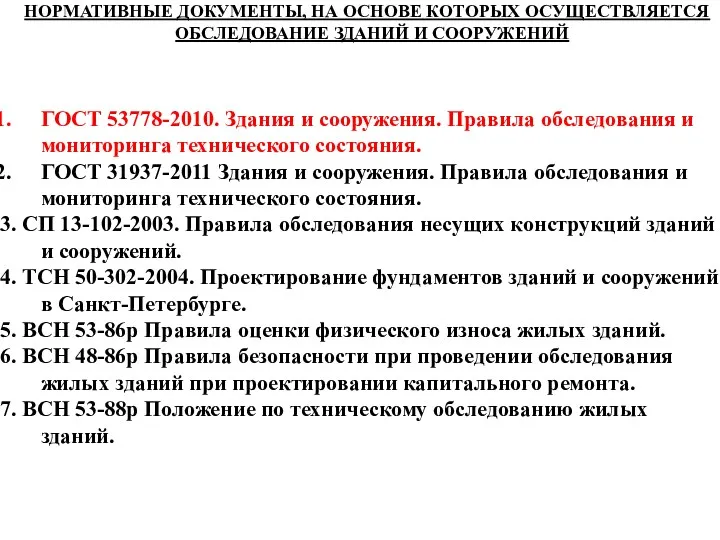 НОРМАТИВНЫЕ ДОКУМЕНТЫ, НА ОСНОВЕ КОТОРЫХ ОСУЩЕСТВЛЯЕТСЯ ОБСЛЕДОВАНИЕ ЗДАНИЙ И СООРУЖЕНИЙ

1. ГОСТ 53778-2010. Здания и сооружения. Правила обследования и мониторинга технического состояния.
2. ГОСТ 31937-2011 Здания и сооружения. Правила обследования и мониторинга технического состояния.
3. СП 13-102-2003. Правила обследования несущих конструкций зданий и сооружений.
4. ТСН 50-302-2004. Проектирование фундаментов зданий и сооружений в Санкт-Петербурге.
5. ВСН 53-86р Правила оценки физического износа жилых зданий.
6. ВСН 48-86р Правила безопасности при проведении обследования жилых зданий при проектировании капитального ремонта.
7. ВСН 53-88р Положение по техническому обследованию жилых зданий.